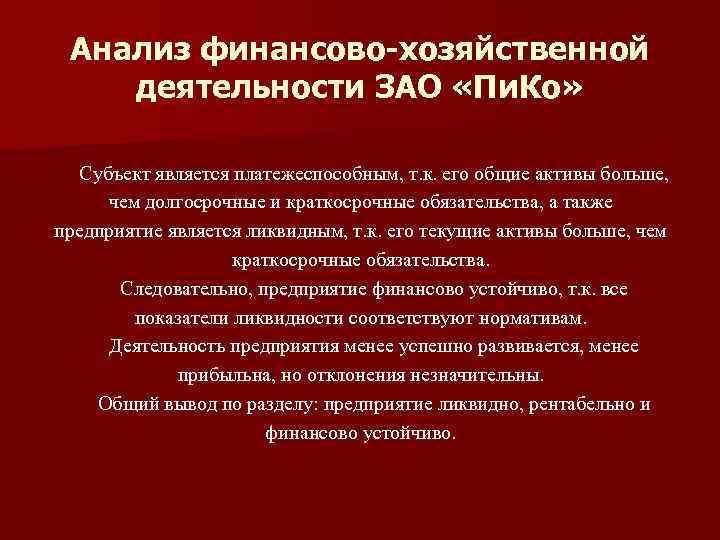 Анализ финансово-хозяйственной деятельности ЗАО «ПиКо»

Субъект является платежеспособным, т.к. его общие активы больше, чем долгосрочные и краткосрочные обязательства, а также предприятие является ликвидным, т.к. его текущие активы больше, чем краткосрочные обязательства.

Следовательно, предприятие финансово устойчиво, т.к. все показатели ликвидности соответствуют нормативам.

Деятельность предприятия менее успешно развивается, менее прибыльна, но отклонения незначительны.

Общий вывод по разделу: предприятие ликвидно, рентабельно и финансово устойчиво.